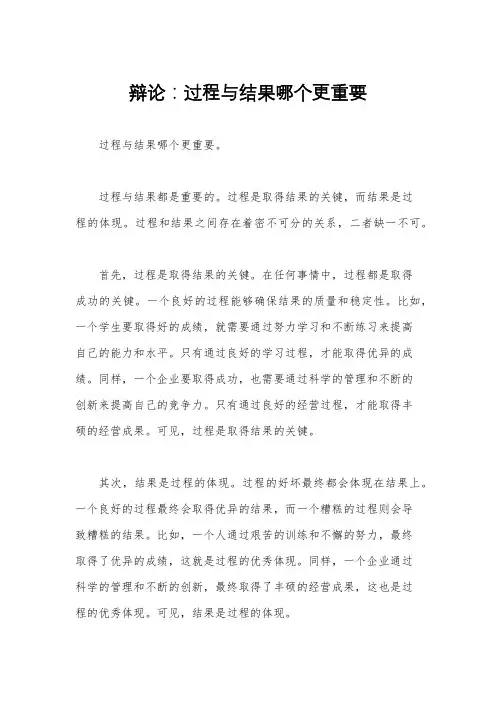 辩论：过程与结果哪个更重要

过程与结果哪个更重要。

过程与结果都是重要的。过程是取得结果的关键，而结果是过程的体现。过程和结果之间存在着密不可分的关系，二者缺一不可。

首先，过程是取得结果的关键。在任何事情中，过程都是取得成功的关键。一个良好的过程能够确保结果的质量和稳定性。比如，一个学生要取得好的成绩，就需要通过努力学习和不断练习来提高自己的能力和水平。只有通过良好的学习过程，才能取得优异的成绩。同样，一个企业要取得成功，也需要通过科学的管理和不断的创新来提高自己的竞争力。只有通过良好的经营过程，才能取得丰硕的经营成果。可见，过程是取得结果的关键。

其次，结果是过程的体现。过程的好坏最终都会体现在结果上。一个良好的过程最终会取得优异的结果，而一个糟糕的过程则会导致糟糕的结果。比如，一个人通过艰苦的训练和不懈的努力，最终取得了优异的成绩，这就是过程的优秀体现。同样，一个企业通过科学的管理和不断的创新，最终取得了丰硕的经营成果，这也是过程的优秀体现。可见，结果是过程的体现。